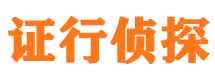 证行侦探